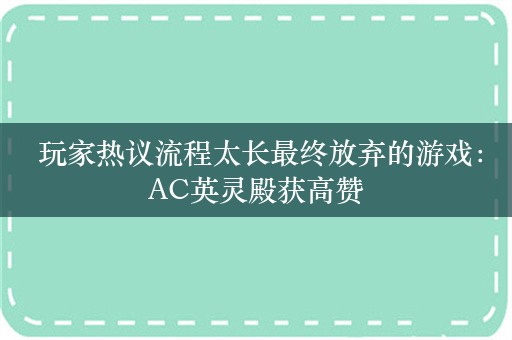 玩家热议流程太长最终放弃的游戏：AC英灵殿获高赞